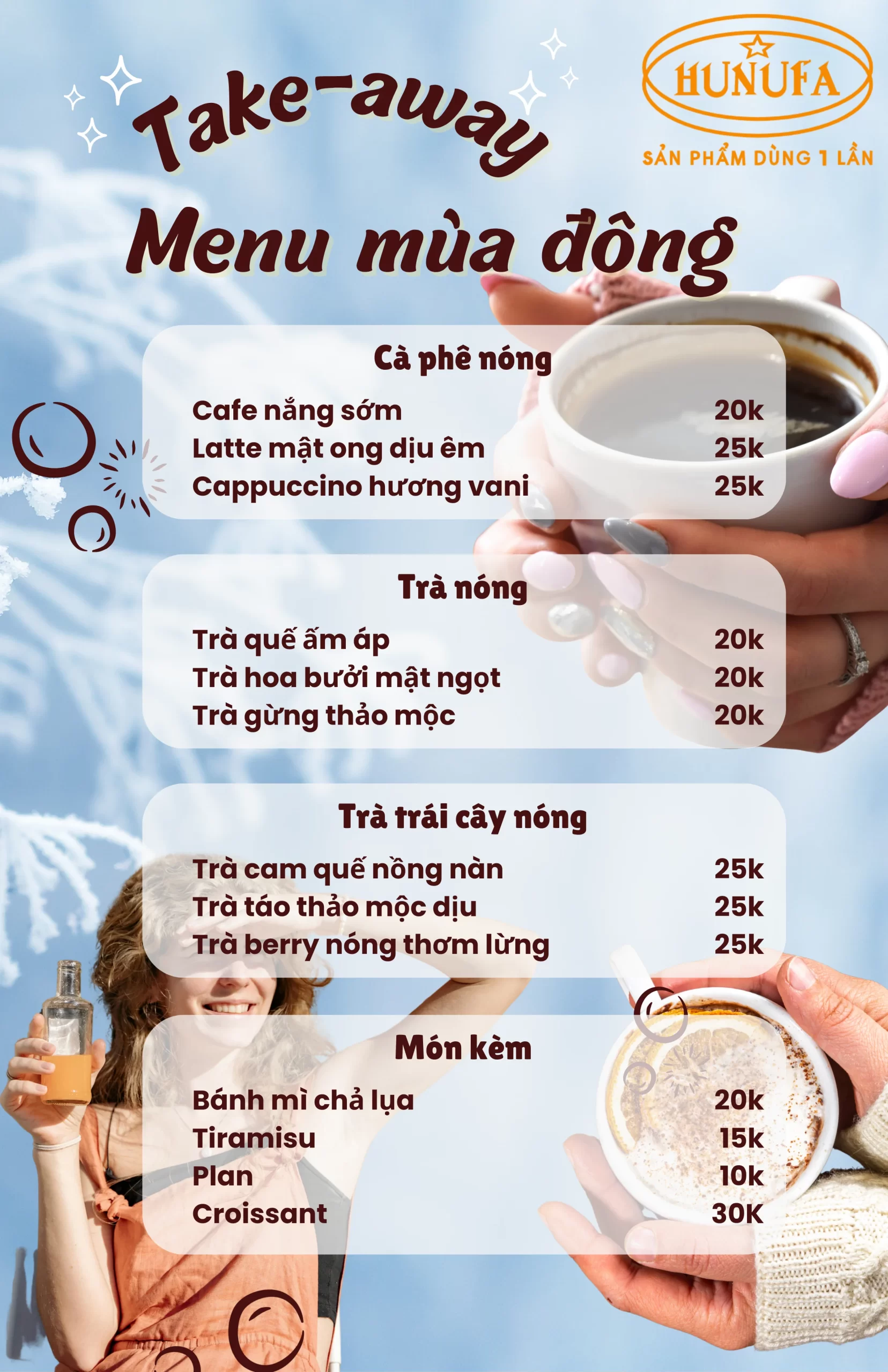 Take-away

HUNUFA
SẢN PHẨM DÙNG 1 LẦN

Menu mùa đông

Cà phê nóng

Cafe nắng sớm 20k
Latte mật ong dịu êm 25k
Cappuccino hương vani 25k

Trà nóng

Trà quế ấm áp 20k
Trà hoa bưởi mật ngọt 20k
Trà gừng thảo mộc 20k

Trà trái cây nóng

Trà cam quế nồng nàn 25k
Trà táo thảo mộc dịu 25k
Trà berry nóng thơm lừng 25k

Món kèm

Bánh mì chả lụa 20k
Tiramisu 15k
Plan 10k
Croissant 30K